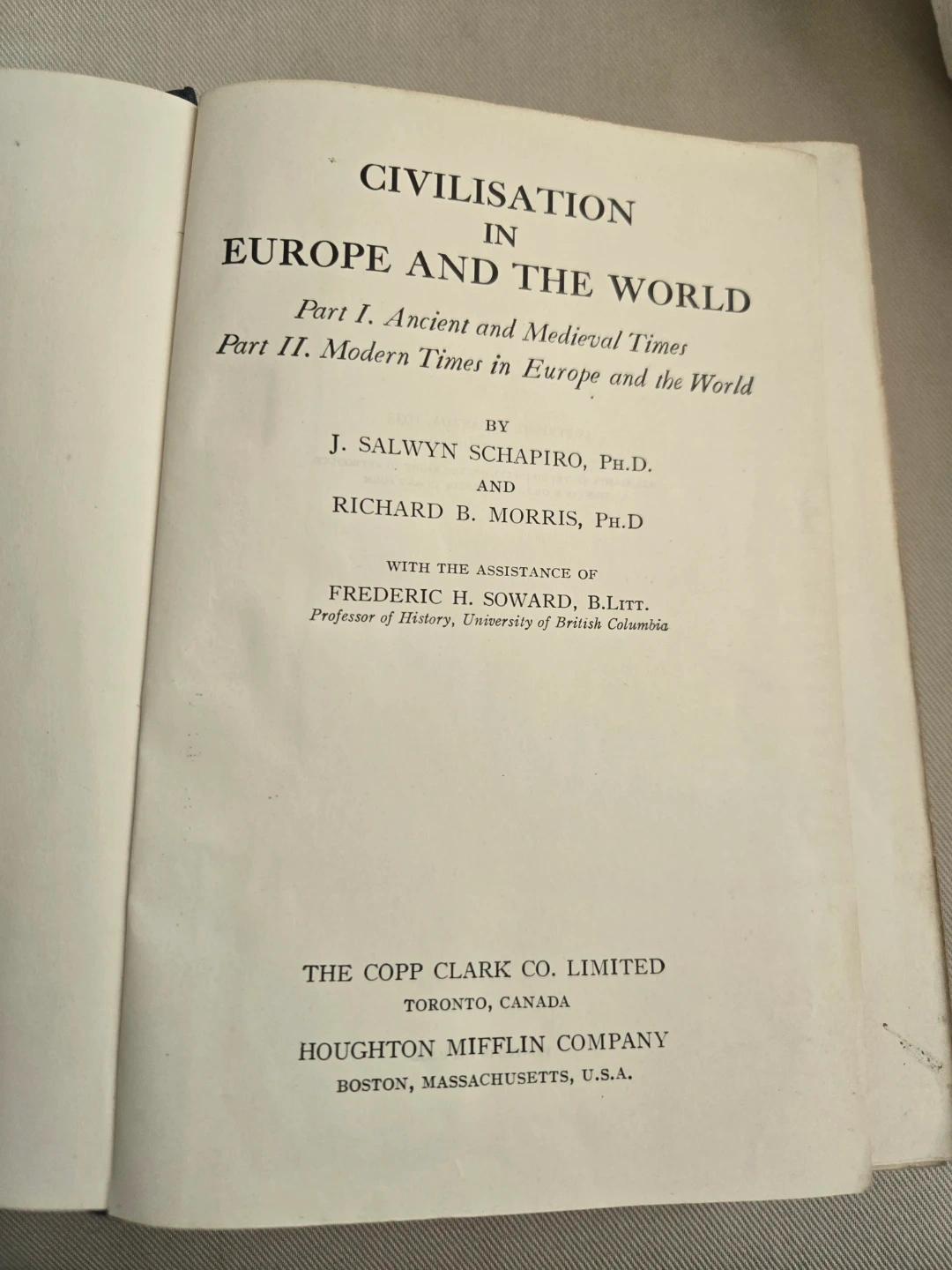 CIVILISATION
IN
EUROPE AND THE WORLD

Part I. Ancient and Medieval Times
Part II. Modern Times in Europe and the World

BY
J. SALWYN SCHAPIRO, PH.D.
AND
RICHARD B. MORRIS, PH.D

WITH THE ASSISTANCE OF
FREDERIC H. SOWARD, B.LITT.
Professor of History, University of British Columbia

THE COPP CLARK CO. LIMITED
TORONTO, CANADA
HOUGHTON MIFFLIN COMPANY
BOSTON, MASSACHUSETTS, U.S.A.